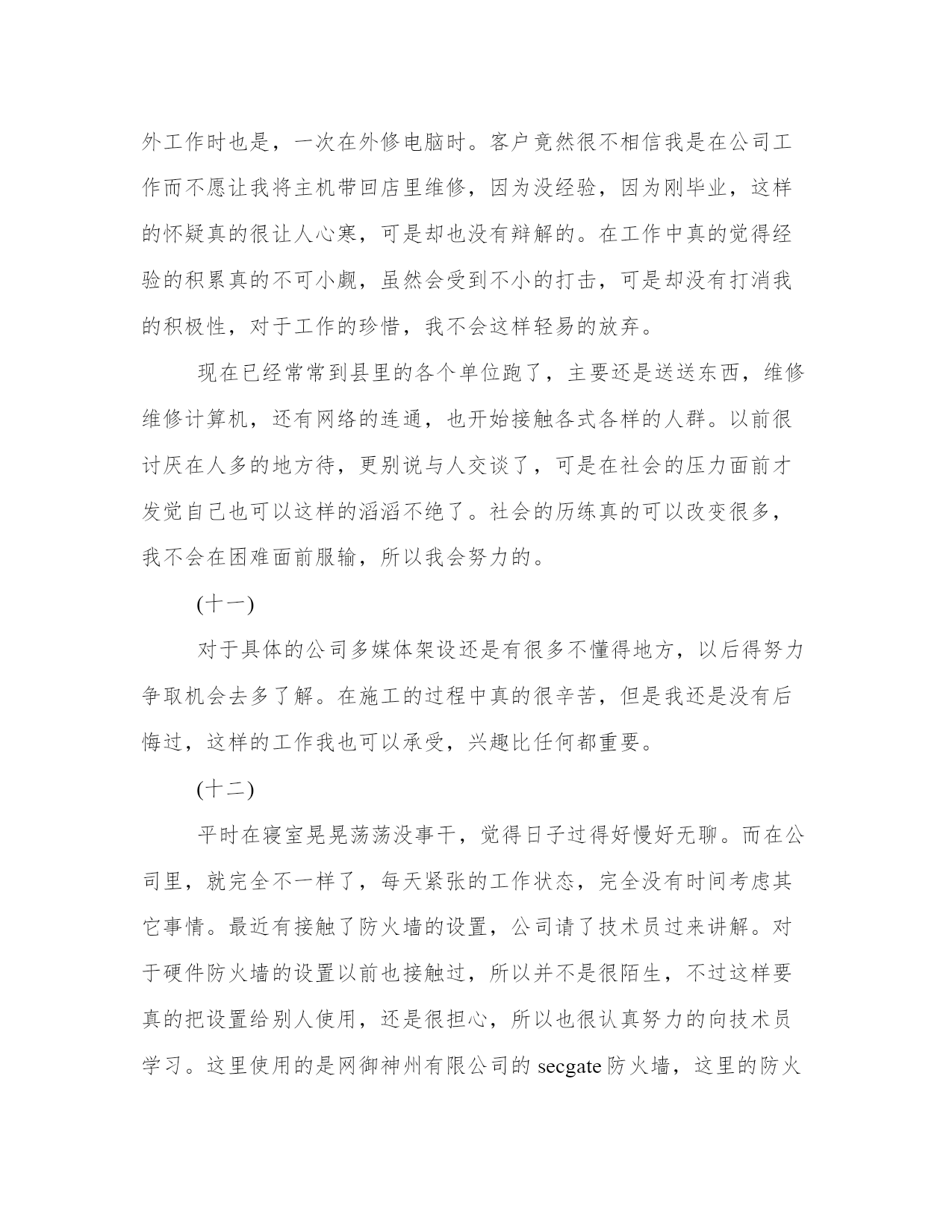 外工作时也是，一次在外修电脑时。客户竟然很不相信我是在公司工作而不愿让我将主机带回店里维修，因为没经验，因为刚毕业，这样的怀疑真的很让人心寒，可是却也没有辩解的。在工作中真的觉得经验的积累真的不可小觑，虽然会受到不小的打击，可是却没有打消我的积极性，对于工作的珍惜，我不会这样轻易的放弃。

现在已经常常到县里的各个单位跑了，主要还是送送东西，维修维修计算机，还有网络的连通，也开始接触各式各样的人群。以前很讨厌在人多的地方待，更别说与人交谈了，可是在社会的压力面前才发觉自己也可以这样的滔滔不绝了。社会的历练真的可以改变很多，我不会在困难面前服输，所以我会努力的。

(十一)

对于具体的公司多媒体架设还是有很多不懂得地方，以后得努力争取机会去多了解。在施工的过程中真的很辛苦，但是我还是没有后悔过，这样的工作我也可以承受，兴趣比任何都重要。

(十二)

平时在寝室晃晃荡荡没事干，觉得日子过得好慢好无聊。而在公司里，就完全不一样了，每天紧张的工作状态，完全没有时间考虑其它事情。最近有接触了防火墙的设置，公司请了技术员过来讲解。对于硬件防火墙的设置以前也接触过，所以并不是很陌生，不过这样要真的把设置给别人使用，还是很担心，所以也很认真努力的向技术员学习。这里使用的是网御神州有限公司的 secgate 防火墙，这里的防火